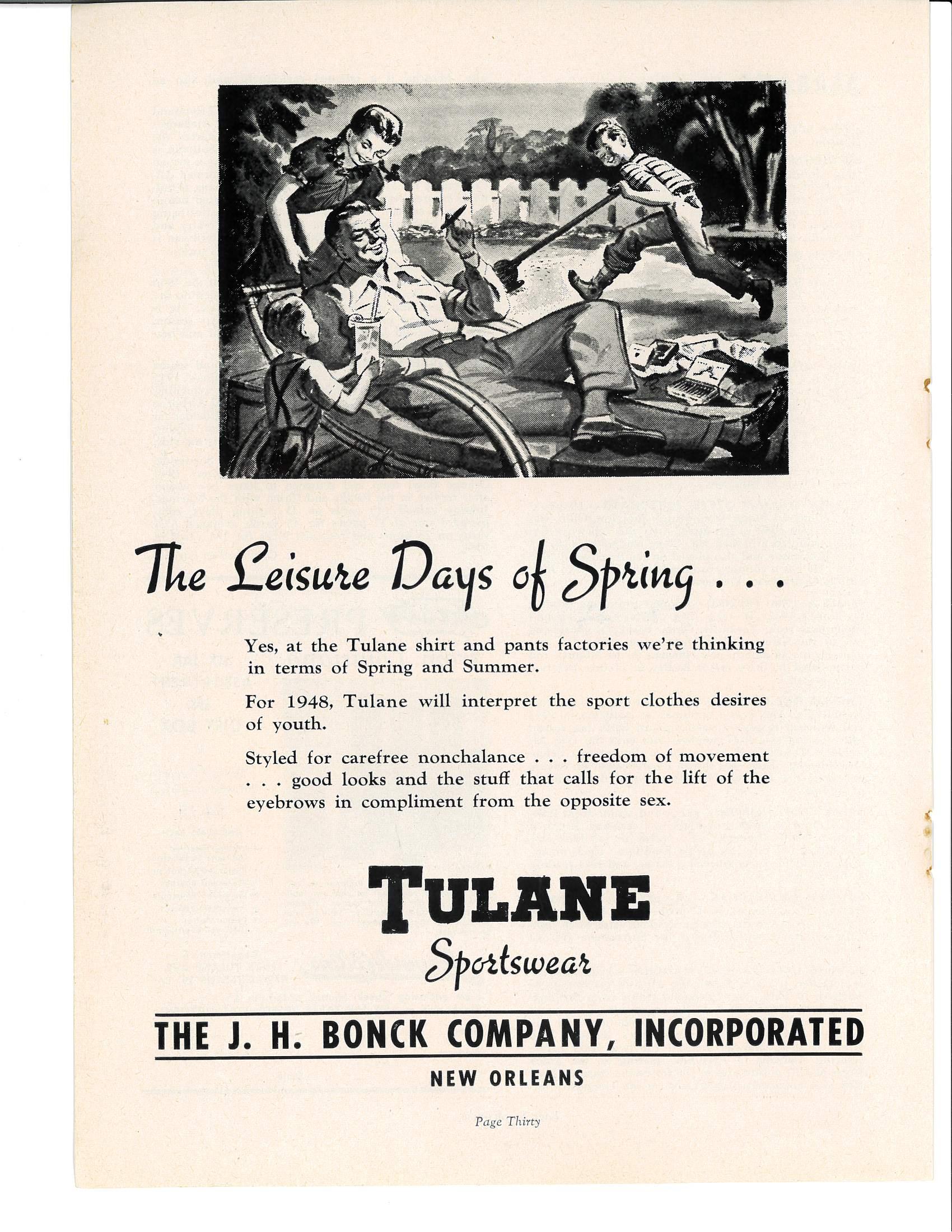 The Leisure Days of Spring . . .

Yes, at the Tulane shirt and pants factories we're thinking in terms of Spring and Summer.

For 1948, Tulane will interpret the sport clothes desires of youth.

Styled for carefree nonchalance . . . freedom of movement . . . good looks and the stuff that calls for the lift of the eyebrows in compliment from the opposite sex.

TULANE
Sportswear

THE J. H. BONCK COMPANY, INCORPORATED
NEW ORLEANS

Page Thirty